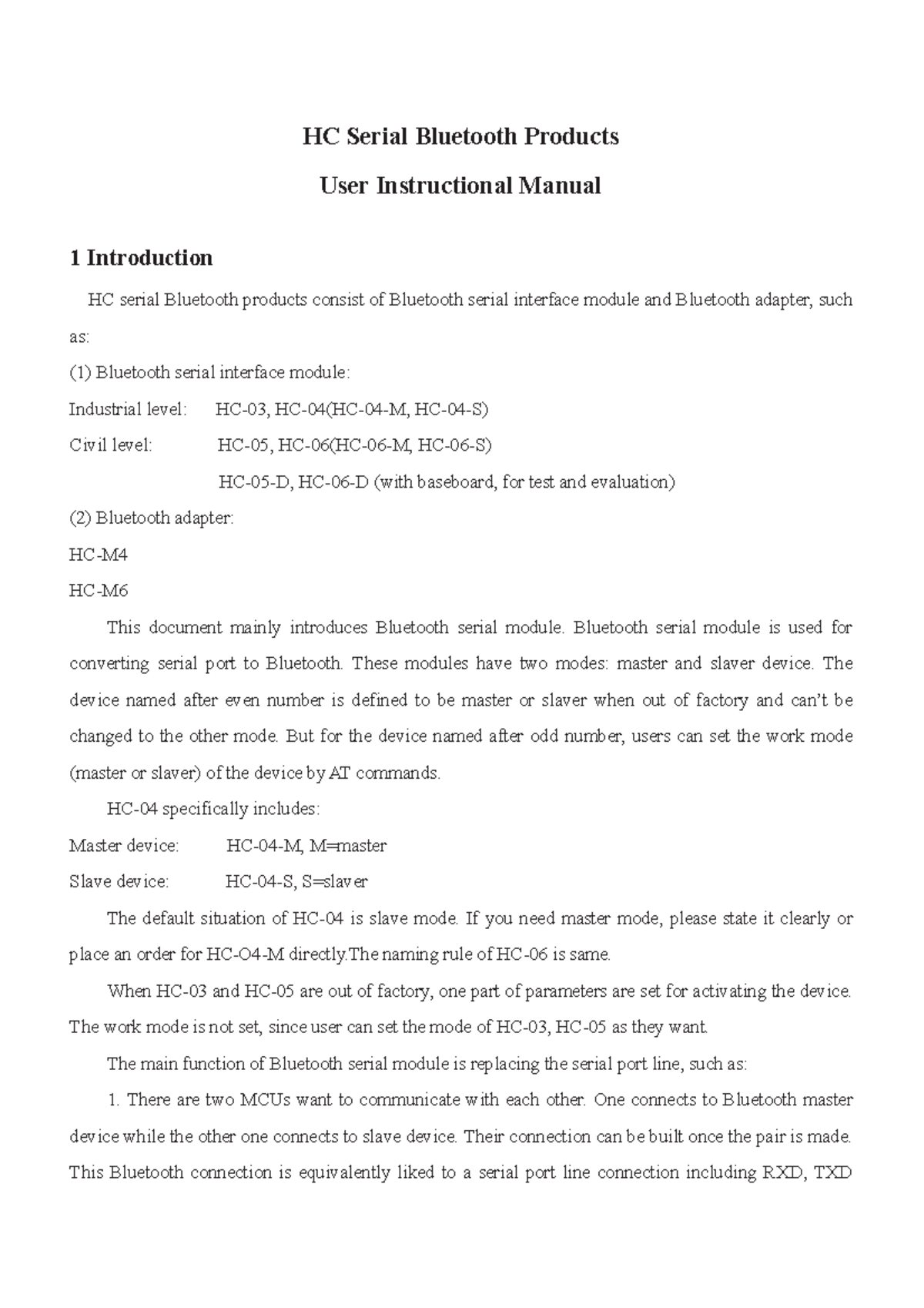 HC Serial Bluetooth Products

User Instructional Manual

1 Introduction

HC serial Bluetooth products consist of Bluetooth serial interface module and Bluetooth adapter, such as:

(1) Bluetooth serial interface module:

Industrial level: HC-03, HC-04(HC-04-M, HC-04-S)

Civil level: HC-05, HC-06(HC-06-M, HC-06-S)

HC-05-D, HC-06-D (with baseboard, for test and evaluation)

(2) Bluetooth adapter:

HC-M4

HC-M6

This document mainly introduces Bluetooth serial module. Bluetooth serial module is used for converting serial port to Bluetooth. These modules have two modes: master and slaver device. The device named after even number is defined to be master or slaver when out of factory and can't be changed to the other mode. But for the device named after odd number, users can set the work mode (master or slaver) of the device by AT commands.

HC-04 specifically includes:

Master device: HC-04-M, M=master

Slave device: HC-04-S, S=slaver

The default situation of HC-04 is slave mode. If you need master mode, please state it clearly or place an order for HC-O4-M directly.The naming rule of HC-06 is same.

When HC-03 and HC-05 are out of factory, one part of parameters are set for activating the device. The work mode is not set, since user can set the mode of HC-03, HC-05 as they want.

The main function of Bluetooth serial module is replacing the serial port line, such as:

1. There are two MCUs want to communicate with each other. One connects to Bluetooth master device while the other one connects to slave device. Their connection can be built once the pair is made. This Bluetooth connection is equivalently liked to a serial port line connection including RXD, TXD